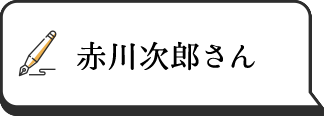 赤川次郎さん